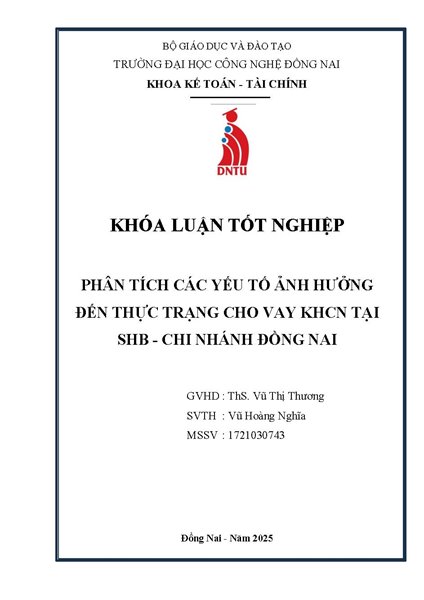 BỘ GIÁO DỤC VÀ ĐÀO TẠO
TRƯỜNG ĐẠI HỌC CÔNG NGHỆ ĐỒNG NAI
KHOA KẾ TOÁN - TÀI CHÍNH

DNTU

KHÓA LUẬN TỐT NGHIỆP

PHÂN TÍCH CÁC YẾU TỐ ẢNH HƯỞNG ĐẾN THỰC TRẠNG CHO VAY KHCN TẠI SHB - CHI NHÁNH ĐỒNG NAI

GVHD : ThS. Vũ Thị Thương
SVTH : Vũ Hoàng Nghĩa
MSSV : 1721030743

Đồng Nai - Năm 2025